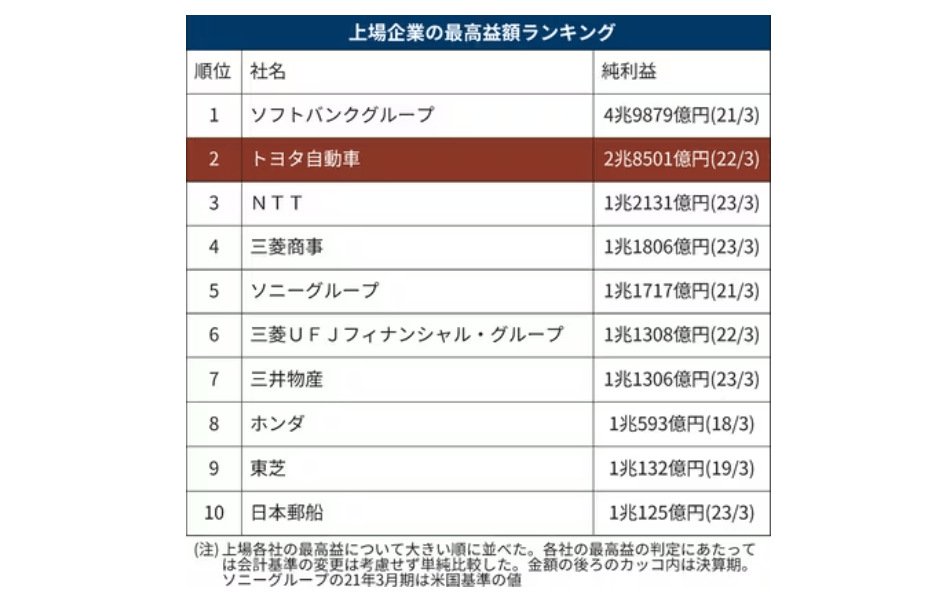 上場企業の最高益額ランキング

| 順位 | 社名 | 純利益 |
|---|---|---|
| 1 | ソフトバンクグループ | 4兆9879億円(21/3) |
| 2 | トヨタ自動車 | 2兆8501億円(22/3) |
| 3 | ＮＴＴ | 1兆2131億円(23/3) |
| 4 | 三菱商事 | 1兆1806億円(23/3) |
| 5 | ソニーグループ | 1兆1717億円(21/3) |
| 6 | 三菱ＵＦＪフィナンシャル・グループ | 1兆1308億円(22/3) |
| 7 | 三井物産 | 1兆1306億円(23/3) |
| 8 | ホンダ | 1兆593億円(18/3) |
| 9 | 東芝 | 1兆132億円(19/3) |
| 10 | 日本郵船 | 1兆125億円(23/3) |

(注) 上場各社の最高益について大きい順に並べた。各社の最高益の判定にあたっては会計基準の変更は考慮せず単純比較した。金額の後ろのカッコ内は決算期。ソニーグループの21年3月期は米国基準の値